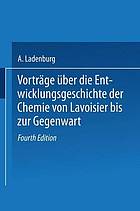 A. Ladenburg

Vorträge über die Entwicklungsgeschichte der Chemie von Lavoisier bis zur Gegenwart

Fourth Edition